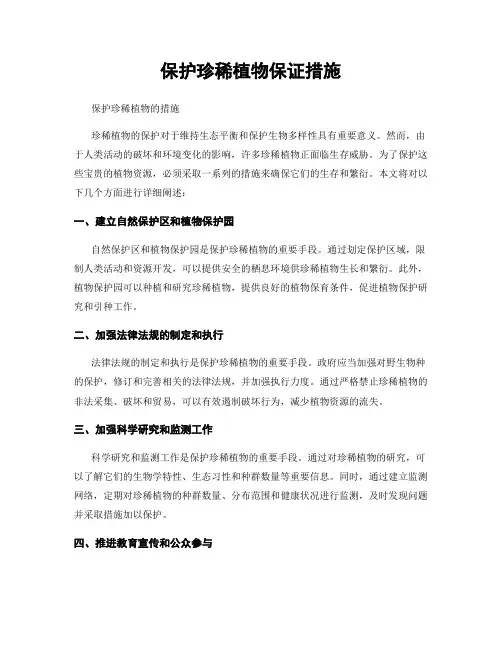 保护珍稀植物保证措施

保护珍稀植物的措施

珍稀植物的保护对于维持生态平衡和保护生物多样性具有重要意义。然而，由于人类活动的破坏和环境变化的影响，许多珍稀植物正面临生存威胁。为了保护这些宝贵的植物资源，必须采取一系列的措施来确保它们的生存和繁衍。本文将对以下几个方面进行详细阐述：

一、建立自然保护区和植物保护园

自然保护区和植物保护园是保护珍稀植物的重要手段。通过划定保护区域，限制人类活动和资源开发，可以提供安全的栖息环境供珍稀植物生长和繁衍。此外，植物保护园可以种植和研究珍稀植物，提供良好的植物保育条件，促进植物保护研究和引种工作。

二、加强法律法规的制定和执行

法律法规的制定和执行是保护珍稀植物的重要手段。政府应当加强对野生物种的保护，修订和完善相关的法律法规，并加强执行力度。通过严格禁止珍稀植物的非法采集、破坏和贸易，可以有效遏制破坏行为，减少植物资源的流失。

三、加强科学研究和监测工作

科学研究和监测工作是保护珍稀植物的重要手段。通过对珍稀植物的研究，可以了解它们的生物学特性、生态习性和种群数量等重要信息。同时，通过建立监测网络，定期对珍稀植物的种群数量、分布范围和健康状况进行监测，及时发现问题并采取措施加以保护。

四、推进教育宣传和公众参与